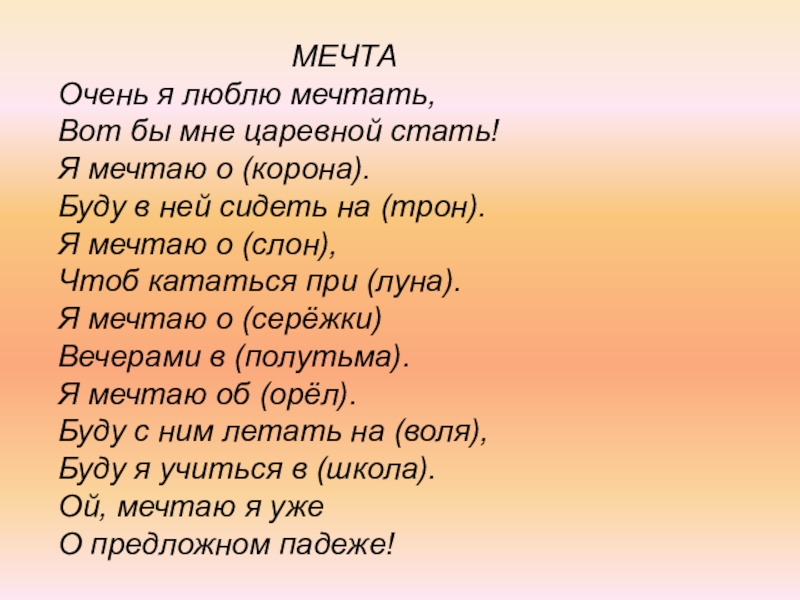 МЕЧТА

Очень я люблю мечтать,
Вот бы мне царевной стать!
Я мечтаю о (корона).
Буду в ней сидеть на (трон).
Я мечтаю о (слон),
Чтоб кататься при (луна).
Я мечтаю о (серёжки)
Вечерами в (полутьма).
Я мечтаю об (орёл).
Буду с ним летать на (воля),
Буду я учиться в (школа).
Ой, мечтаю я уже
О предложном падеже!